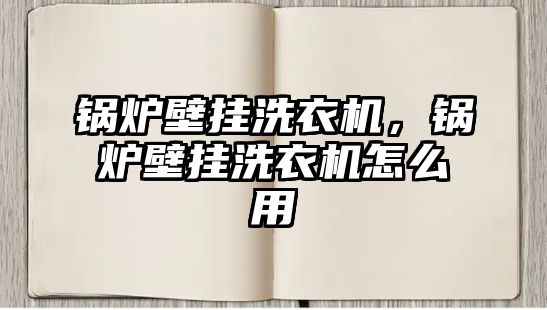 锅炉壁挂洗衣机，锅炉壁挂洗衣机怎么用